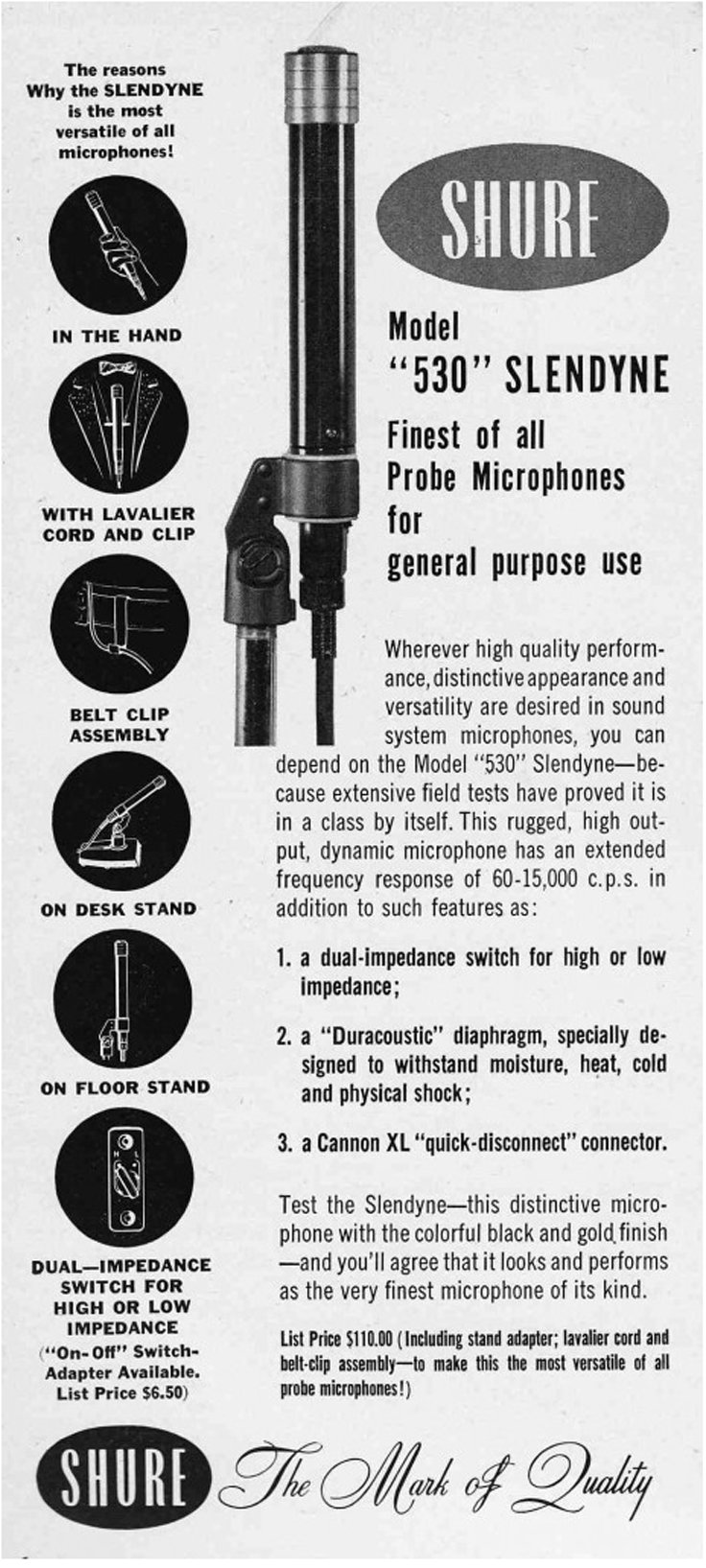 The reasons Why the SLENDYNE is the most versatile of all microphones!

IN THE HAND

WITH LAVALIER CORD AND CLIP

BELT CLIP ASSEMBLY

ON DESK STAND

ON FLOOR STAND

DUAL—IMPEDANCE SWITCH FOR HIGH OR LOW IMPEDANCE ("On-Off" Switch-Adapter Available. List Price $6.50)

SHURE

Model "530" SLENDYNE

Finest of all Probe Microphones for general purpose use

Wherever high quality performance, distinctive appearance and versatility are desired in sound system microphones, you can depend on the Model "530" Slendyne—because extensive field tests have proved it is in a class by itself. This rugged, high output, dynamic microphone has an extended frequency response of 60-15,000 c.p.s. in addition to such features as:

1. a dual-impedance switch for high or low impedance;

2. a "Duracoustic" diaphragm, specially designed to withstand moisture, heat, cold and physical shock;

3. a Cannon XL "quick-disconnect" connector.

Test the Slendyne—this distinctive microphone with the colorful black and gold finish—and you'll agree that it looks and performs as the very finest microphone of its kind.

List Price $110.00 (Including stand adapter; lavalier cord and belt-clip assembly—to make this the most versatile of all probe microphones!)

SHURE The Mark of Quality